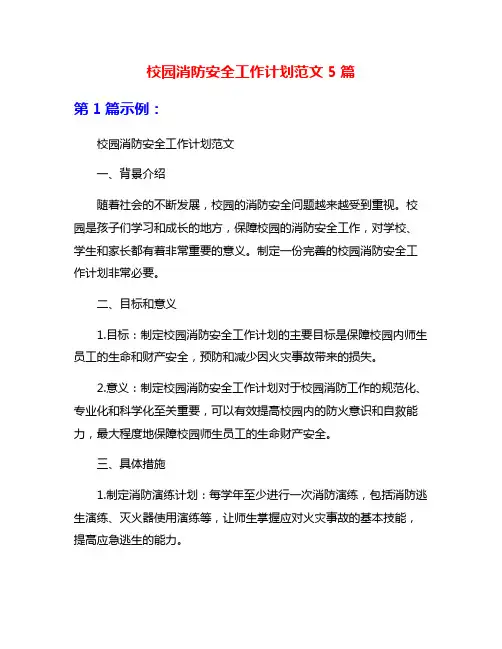 校园消防安全工作计划范文 5 篇

第 1 篇示例：

校园消防安全工作计划范文

一、背景介绍

随着社会的不断发展，校园的消防安全问题越来越受到重视。校园是孩子们学习和成长的地方，保障校园的消防安全工作，对学校、学生和家长都有着非常重要的意义。制定一份完善的校园消防安全工作计划非常必要。

二、目标和意义

1.目标：制定校园消防安全工作计划的主要目标是保障校园内师生员工的生命和财产安全，预防和减少因火灾事故带来的损失。

2.意义：制定校园消防安全工作计划对于校园消防工作的规范化、专业化和科学化至关重要，可以有效提高校园内的防火意识和自救能力，最大程度地保障校园师生员工的生命财产安全。

三、具体措施

1.制定消防演练计划：每学年至少进行一次消防演练，包括消防逃生演练、灭火器使用演练等，让师生掌握应对火灾事故的基本技能，提高应急逃生的能力。